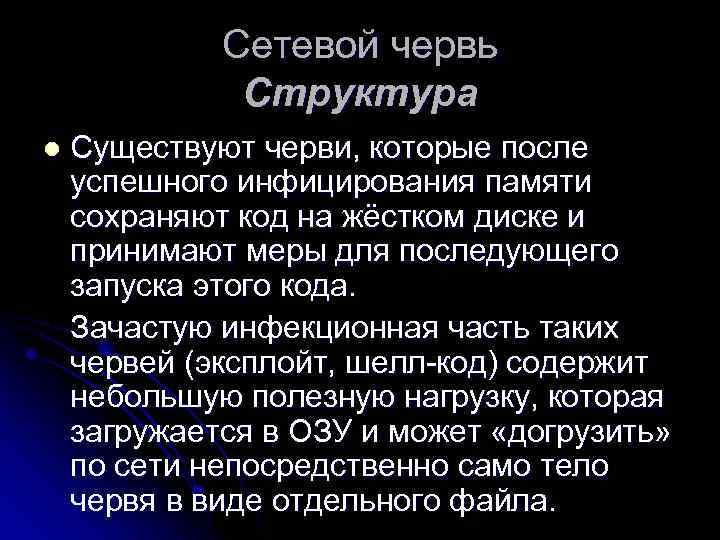 Сетевой червь
Структура

Существуют черви, которые после успешного инфицирования памяти сохраняют код на жёстком диске и принимают меры для последующего запуска этого кода.

Зачастую инфекционная часть таких червей (эксплойт, шелл-код) содержит небольшую полезную нагрузку, которая загружается в ОЗУ и может «догрузить» по сети непосредственно само тело червя в виде отдельного файла.